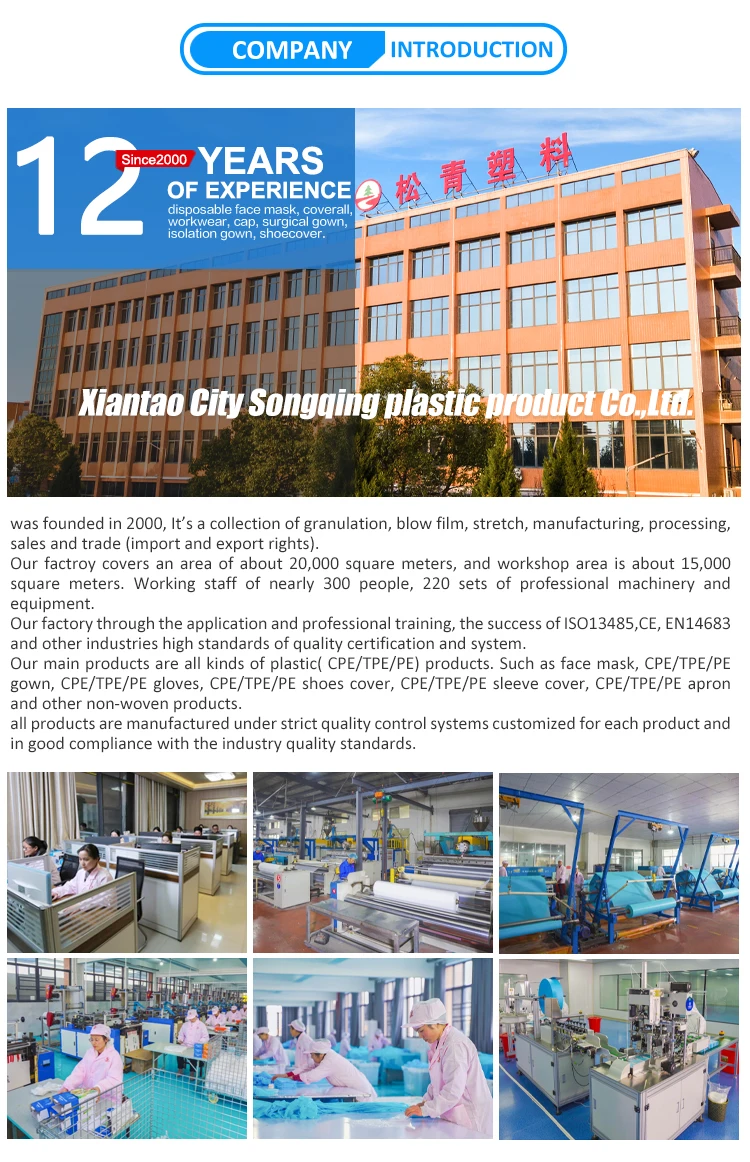 COMPANY INTRODUCTION

12 Since2000 YEARS OF EXPERIENCE
disposable face mask, coverall, workwear, cap, surgical gown, isolation gown, shoecover.

松青塑料

Xiantao City Songqing plastic product Co.,Ltd.

was founded in 2000, It's a collection of granulation, blow film, stretch, manufacturing, processing, sales and trade (import and export rights).
Our factroy covers an area of about 20,000 square meters, and workshop area is about 15,000 square meters. Working staff of nearly 300 people, 220 sets of professional machinery and equipment.
Our factory through the application and professional training, the success of ISO13485,CE, EN14683 and other industries high standards of quality certification and system.
Our main products are all kinds of plastic( CPE/TPE/PE) products. Such as face mask, CPE/TPE/PE gown, CPE/TPE/PE gloves, CPE/TPE/PE shoes cover, CPE/TPE/PE sleeve cover, CPE/TPE/PE apron and other non-woven products.
all products are manufactured under strict quality control systems customized for each product and in good compliance with the industry quality standards.